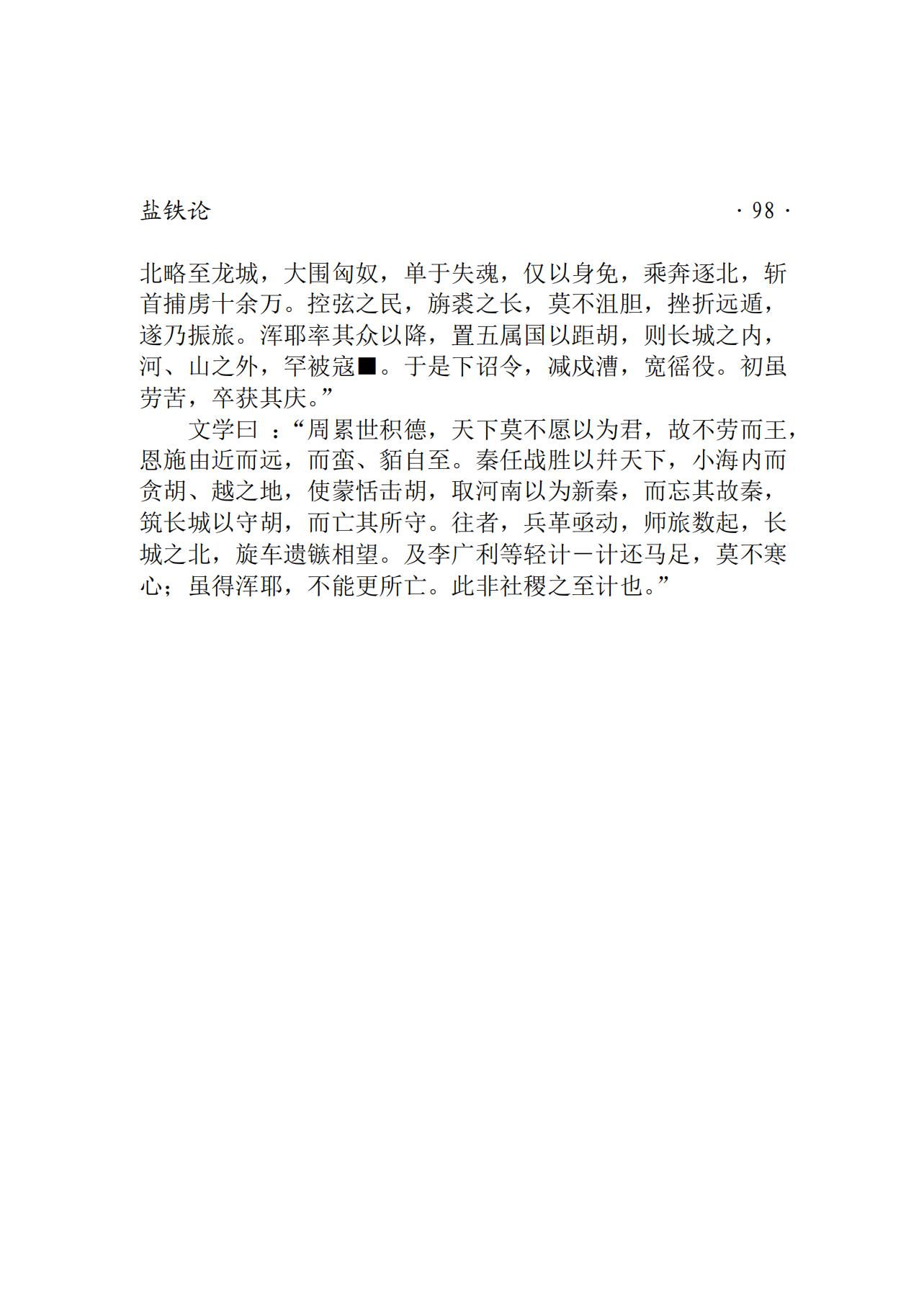 盐铁论　　　　　　　　　　　　　　　　　　　　　　· 98 ·

北略至龙城，大围匈奴，单于失魂，仅以身免，乘奔逐北，斩首捕虏十余万。控弦之民，旃裘之长，莫不沮胆，挫折远遁，遂乃振旅。浑耶率其众以降，置五属国以距胡，则长城之内，河、山之外，罕被寇■。于是下诏令，减戍漕，宽徭役。初虽劳苦，卒获其庆。”

文学曰 ：“周累世积德，天下莫不愿以为君，故不劳而王，恩施由近而远，而蛮、貊自至。秦任战胜以并天下，小海内而贪胡、越之地，使蒙恬击胡，取河南以为新秦，而忘其故秦，筑长城以守胡，而亡其所守。往者，兵革亟动，师旅数起，长城之北，旋车遗镞相望。及李广利等轻计－计还马足，莫不寒心；虽得浑耶，不能更所亡。此非社稷之至计也。”